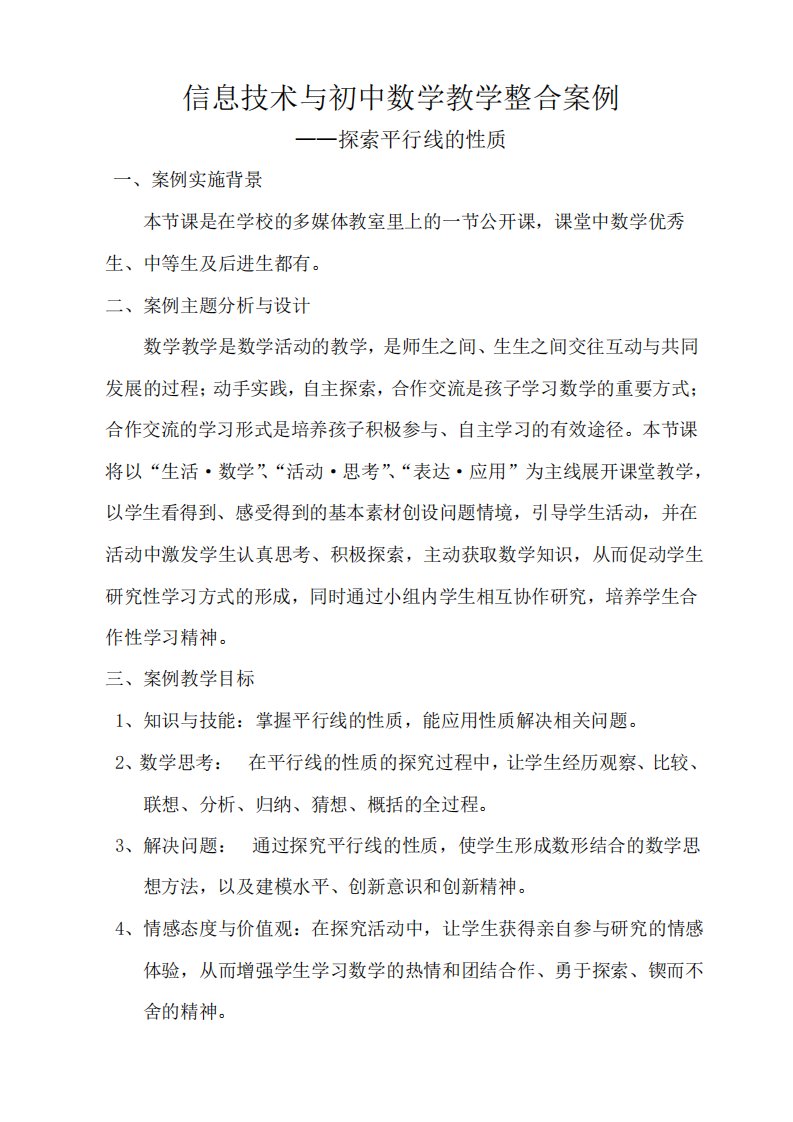 信息技术与初中数学教学整合案例

——探索平行线的性质

一、案例实施背景

本节课是在学校的多媒体教室里上的一节公开课，课堂中数学优秀生、中等生及后进生都有。

二、案例主题分析与设计

数学教学是数学活动的教学，是师生之间、生生之间交往互动与共同发展的过程；动手实践，自主探索，合作交流是孩子学习数学的重要方式；合作交流的学习形式是培养孩子积极参与、自主学习的有效途径。本节课将以“生活·数学”、“活动·思考”、“表达·应用”为主线展开课堂教学，以学生看得到、感受得到的基本素材创设问题情境，引导学生活动，并在活动中激发学生认真思考、积极探索，主动获取数学知识，从而促动学生研究性学习方式的形成，同时通过小组内学生相互协作研究，培养学生合作性学习精神。

三、案例教学目标

1、知识与技能：掌握平行线的性质，能应用性质解决相关问题。

2、数学思考： 在平行线的性质的探究过程中，让学生经历观察、比较、联想、分析、归纳、猜想、概括的全过程。

3、解决问题： 通过探究平行线的性质，使学生形成数形结合的数学思想方法，以及建模水平、创新意识和创新精神。

4、情感态度与价值观：在探究活动中，让学生获得亲自参与研究的情感体验，从而增强学生学习数学的热情和团结合作、勇于探索、锲而不舍的精神。